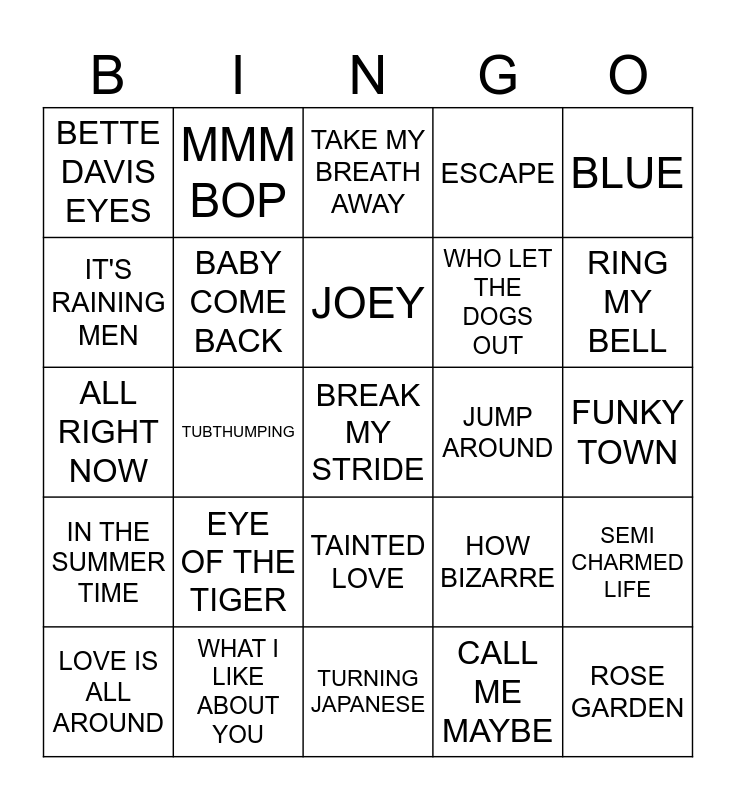 | B | I | N | G | O |
|---|---|---|---|---|
| BETTE DAVIS EYES | MMM BOP | TAKE MY BREATH AWAY | ESCAPE | BLUE |
| IT'S RAINING MEN | BABY COME BACK | JOEY | WHO LET THE DOGS OUT | RING MY BELL |
| ALL RIGHT NOW | TUBTHUMPING | BREAK MY STRIDE | JUMP AROUND | FUNKY TOWN |
| IN THE SUMMER TIME | EYE OF THE TIGER | TAINTED LOVE | HOW BIZARRE | SEMI CHARMED LIFE |
| LOVE IS ALL AROUND | WHAT I LIKE ABOUT YOU | TURNING JAPANESE | CALL ME MAYBE | ROSE GARDEN |